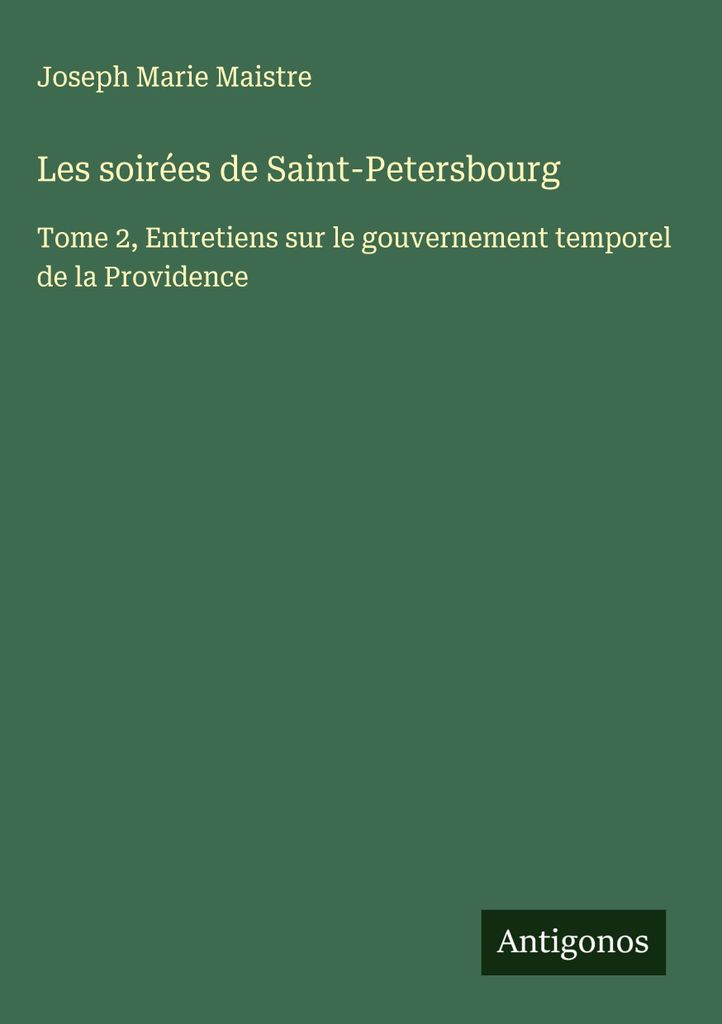 Joseph Marie Maistre

Les soirées de Saint-Petersbourg

Tome 2, Entretiens sur le gouvernement temporel de la Providence

Antigonos